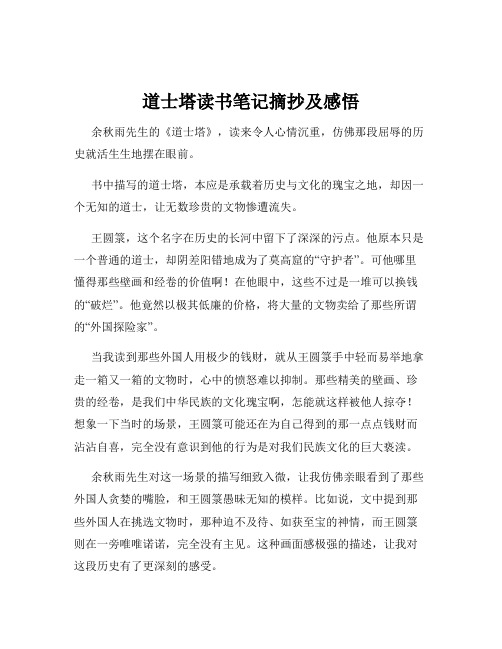 道士塔读书笔记摘抄及感悟

余秋雨先生的《道士塔》，读来令人心情沉重，仿佛那段屈辱的历史就活生生地摆在眼前。

书中描写的道士塔，本应是承载着历史与文化的瑰宝之地，却因一个无知的道士，让无数珍贵的文物惨遭流失。

王圆箓，这个名字在历史的长河中留下了深深的污点。他原本只是一个普通的道士，却阴差阳错地成为了莫高窟的“守护者”。可他哪里懂得那些壁画和经卷的价值啊！在他眼中，这些不过是一堆可以换钱的“破烂”。他竟然以极其低廉的价格，将大量的文物卖给了那些所谓的“外国探险家”。

当我读到那些外国人用极少的钱财，就从王圆箓手中轻而易举地拿走一箱又一箱的文物时，心中的愤怒难以抑制。那些精美的壁画、珍贵的经卷，是我们中华民族的文化瑰宝啊，怎能就这样被他人掠夺！想象一下当时的场景，王圆箓可能还在为自己得到的那一点点钱财而沾沾自喜，完全没有意识到他的行为是对我们民族文化的巨大亵渎。

余秋雨先生对这一场景的描写细致入微，让我仿佛亲眼看到了那些外国人贪婪的嘴脸，和王圆箓愚昧无知的模样。比如说，文中提到那些外国人在挑选文物时，那种迫不及待、如获至宝的神情，而王圆箓则在一旁唯唯诺诺，完全没有主见。这种画面感极强的描述，让我对这段历史有了更深刻的感受。